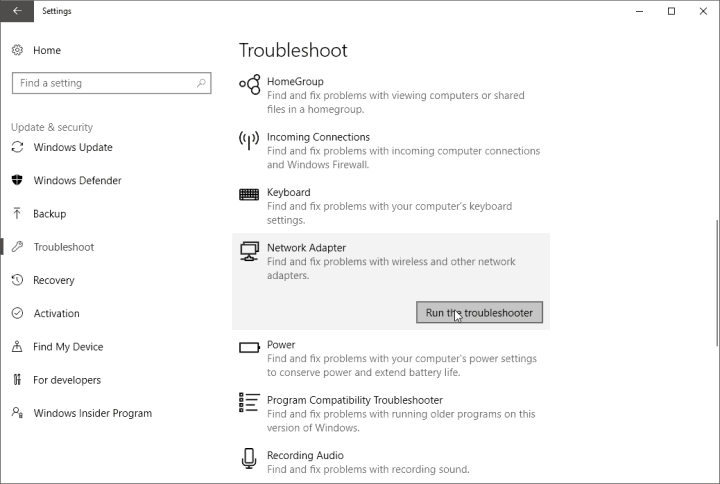 Settings

Home

Find a setting

Update & security

Windows Update

Windows Defender

Backup

Troubleshoot

Recovery

Activation

Find My Device

For developers

Windows Insider Program

Troubleshoot

HomeGroup
Find and fix problems with viewing computers or shared files in a homegroup.

Incoming Connections
Find and fix problems with incoming computer connections and Windows Firewall.

Keyboard
Find and fix problems with your computer's keyboard settings.

Network Adapter
Find and fix problems with wireless and other network adapters.

Run the troubleshooter

Power
Find and fix problems with your computer's power settings to conserve power and extend battery life.

Program Compatibility Troubleshooter
Find and fix problems with running older programs on this version of Windows.

Recording Audio
Find and fix problems with recording sound.